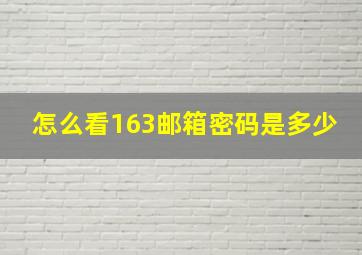 怎么看163邮箱密码是多少